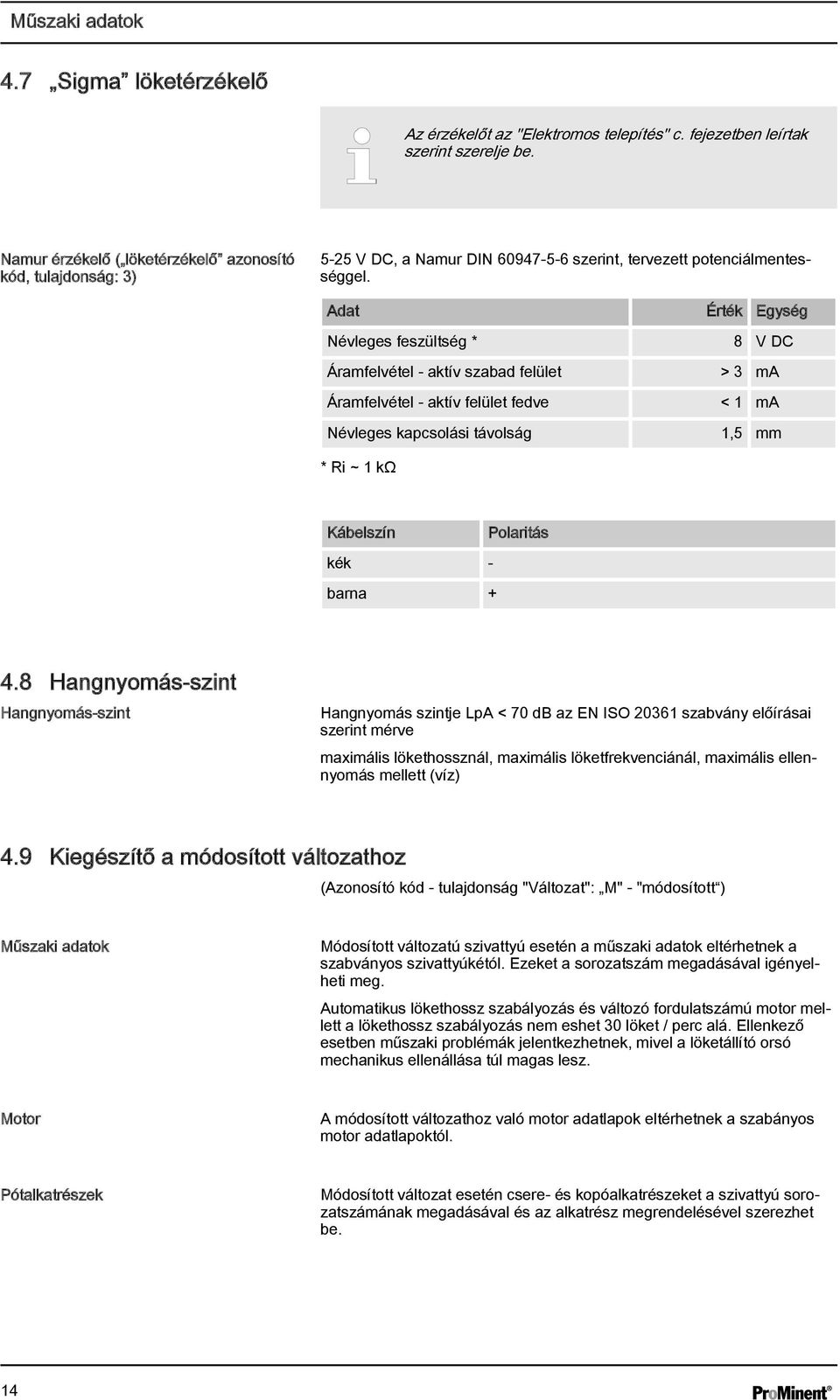 Műszaki adatok

4.7 „Sigma” löketérzékelő

Az érzékelőt az "Elektromos telepítés" c. fejezetben leírtak szerint szerelje be.

Namur érzékelő („löketérzékelő” azonosító kód, tulajdonság: 3)

5-25 V DC, a Namur DIN 60947-5-6 szerint, tervezett potenciálmentességgel.

| Adat | Érték | Egység |
|---|---|---|
| Névleges feszültség * | 8 | V DC |
| Áramfelvétel - aktív szabad felület | > 3 | mA |
| Áramfelvétel - aktív felület fedve | < 1 | mA |
| Névleges kapcsolási távolság | 1,5 | mm |

* Ri ~ 1 kΩ

| Kábelszín | Polaritás |
|---|---|
| kék | - |
| barna | + |

4.8 Hangnyomás-szint

Hangnyomás-szint

Hangnyomás szintje LpA < 70 dB az EN ISO 20361 szabvány előírásai szerint mérve

maximális lökethossznál, maximális löketfrekvenciánál, maximális ellennyomás mellett (víz)

4.9 Kiegészítő a módosított változathoz

(Azonosító kód - tulajdonság "Változat": „M" - "módosított“)

Műszaki adatok

Módosított változatú szivattyú esetén a műszaki adatok eltérhetnek a szabványos szivattyúkétól. Ezeket a sorozatszám megadásával igényelheti meg.

Automatikus lökethossz szabályozás és változó fordulatszámú motor mellett a lökethossz szabályozás nem eshet 30 löket / perc alá. Ellenkező esetben műszaki problémák jelentkezhetnek, mivel a löketállító orsó mechanikus ellenállása túl magas lesz.

Motor

A módosított változathoz való motor adatlapok eltérhetnek a szabányos motor adatlapoktól.

Pótalkatrészek

Módosított változat esetén csere- és kopóalkatrészeket a szivattyú sorozatszámának megadásával és az alkatrész megrendelésével szerezhet be.

14

ProMinent®